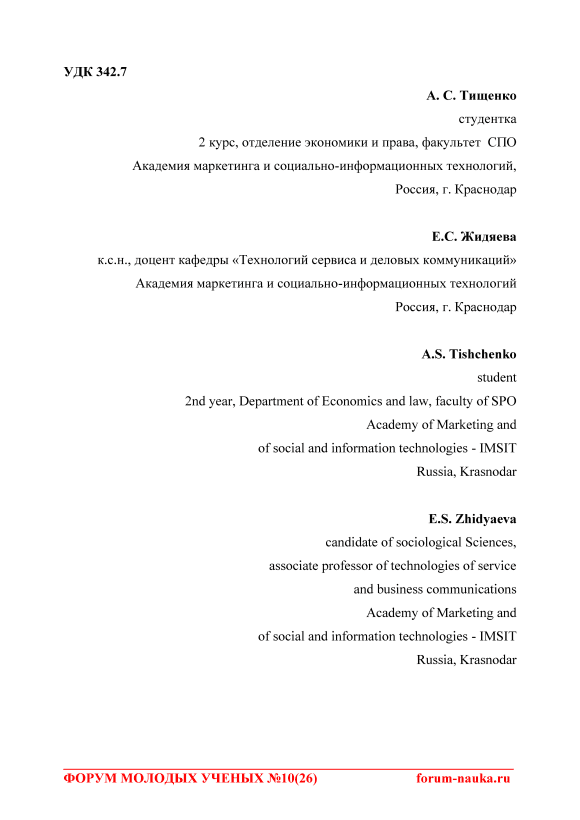 УДК 342.7

А. С. Тищенко
студентка
2 курс, отделение экономики и права, факультет СПО
Академия маркетинга и социально-информационных технологий,
Россия, г. Краснодар

Е.С. Жидяева
к.с.н., доцент кафедры «Технологий сервиса и деловых коммуникаций»
Академия маркетинга и социально-информационных технологий
Россия, г. Краснодар

A.S. Tishchenko
student
2nd year, Department of Economics and law, faculty of SPO
Academy of Marketing and
of social and information technologies - IMSIT
Russia, Krasnodar

E.S. Zhidyaeva
candidate of sociological Sciences,
associate professor of technologies of service
and business communications
Academy of Marketing and
of social and information technologies - IMSIT
Russia, Krasnodar

ФОРУМ МОЛОДЫХ УЧЕНЫХ №10(26) forum-nauka.ru